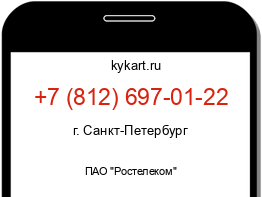 kykart.ru

+7 (812) 697-01-22

г. Санкт-Петербург

ПАО "Ростелеком"